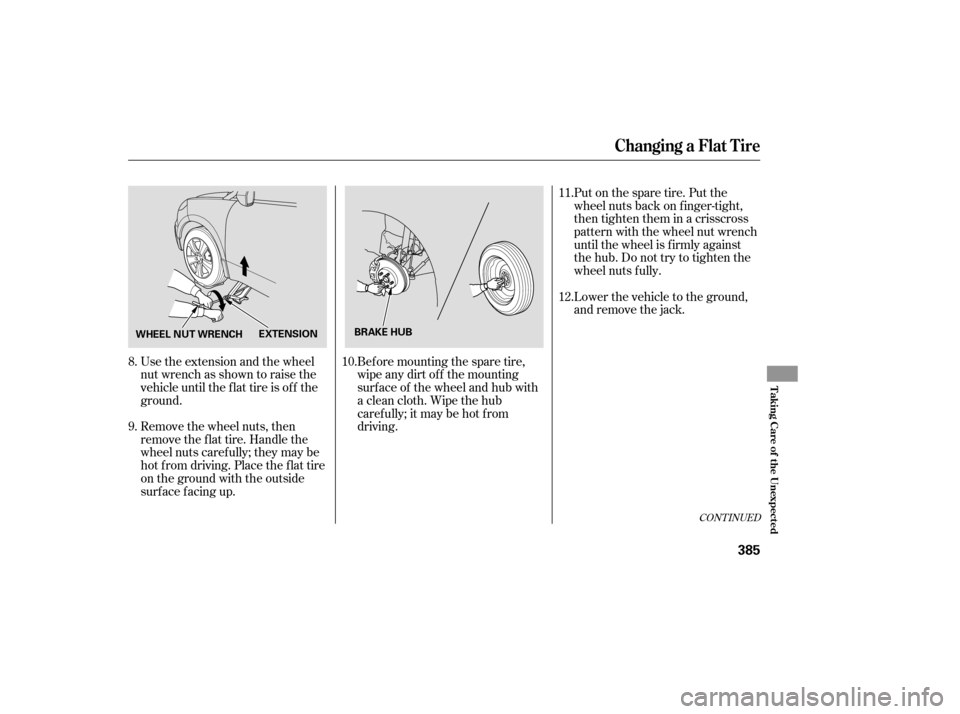 Changing a Flat Tire

WHEEL NUT WRENCH EXTENSION

8. Use the extension and the wheel nut wrench as shown to raise the vehicle until the flat tire is off the ground.

9. Remove the wheel nuts, then remove the flat tire. Handle the wheel nuts carefully; they may be hot from driving. Place the flat tire on the ground with the outside surface facing up.

BRAKE HUB

10. Before mounting the spare tire, wipe any dirt off the mounting surface of the wheel and hub with a clean cloth. Wipe the hub carefully; it may be hot from driving.

11. Put on the spare tire. Put the wheel nuts back on finger-tight, then tighten them in a crisscross pattern with the wheel nut wrench until the wheel is firmly against the hub. Do not try to tighten the wheel nuts fully.

12. Lower the vehicle to the ground, and remove the jack.

CONTINUED

Taking Care of the Unexpected

385

carmanualsonline.info